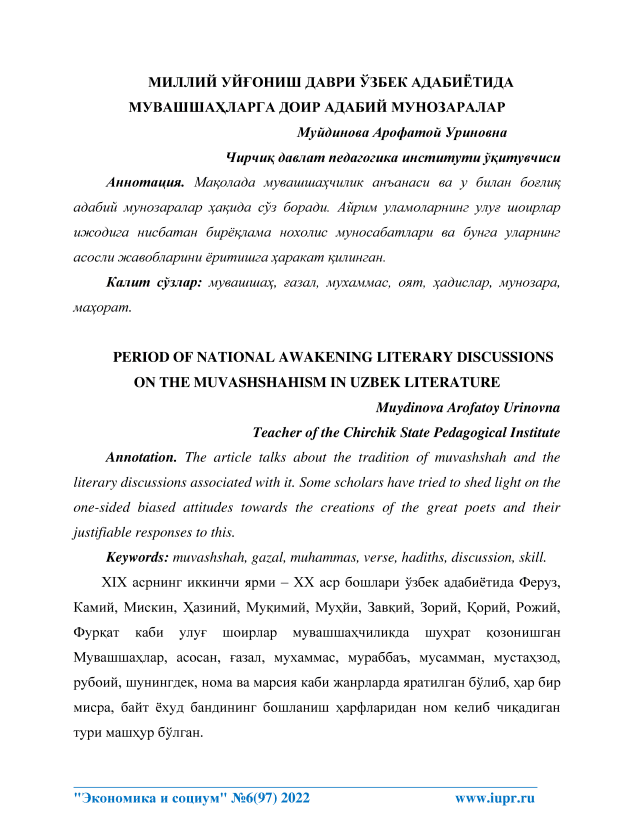 МИЛЛИЙ УЙҒОНИШ ДАВРИ ЎЗБЕК АДАБИЁТИДА МУВАШШАҲЛАРГА ДОИР АДАБИЙ МУНОЗАРАЛАР

Муйдинова Арофатой Уриновна

Чирчиқ давлат педагогика институти ўқитувчиси

Аннотация. Мақолада мувашшаҳчилик анъанаси ва у билан боғлиқ адабий мунозаралар ҳақида сўз боради. Айрим уламоларнинг улуғ шоирлар ижодига нисбатан бирёқлама нохолис муносабатлари ва бунга уларнинг асосли жавобларини ёритишга ҳаракат қилинган.

Калит сўзлар: мувашшаҳ, ғазал, мухаммас, оят, ҳадислар, мунозара, маҳорат.

PERIOD OF NATIONAL AWAKENING LITERARY DISCUSSIONS ON THE MUVASHSHAHISM IN UZBEK LITERATURE

Muydinova Arofatoy Urinovna

Teacher of the Chirchik State Pedagogical Institute

Annotation. The article talks about the tradition of muvashshah and the literary discussions associated with it. Some scholars have tried to shed light on the one-sided biased attitudes towards the creations of the great poets and their justifiable responses to this.

Keywords: muvashshah, gazal, muhammas, verse, hadiths, discussion, skill.

XIX асрнинг иккинчи ярми – XX аср бошлари ўзбек адабиётида Феруз, Камий, Мискин, Ҳазиний, Муқимий, Муҳйи, Завқий, Зорий, Қорий, Рожий, Фурқат каби улуғ шоирлар мувашшаҳчиликда шуҳрат қозонишган Мувашшаҳлар, асосан, ғазал, мухаммас, мураббаъ, мусамман, мустаҳзод, рубоий, шунингдек, нома ва марсия каби жанрларда яратилган бўлиб, ҳар бир мисра, байт ёхуд бандининг бошланиш ҳарфларидан ном келиб чиқадиган тури машҳур бўлган.

"Экономика и социум" №6(97) 2022 www.iupr.ru